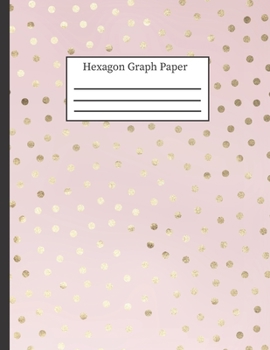 Hexagon Graph Paper